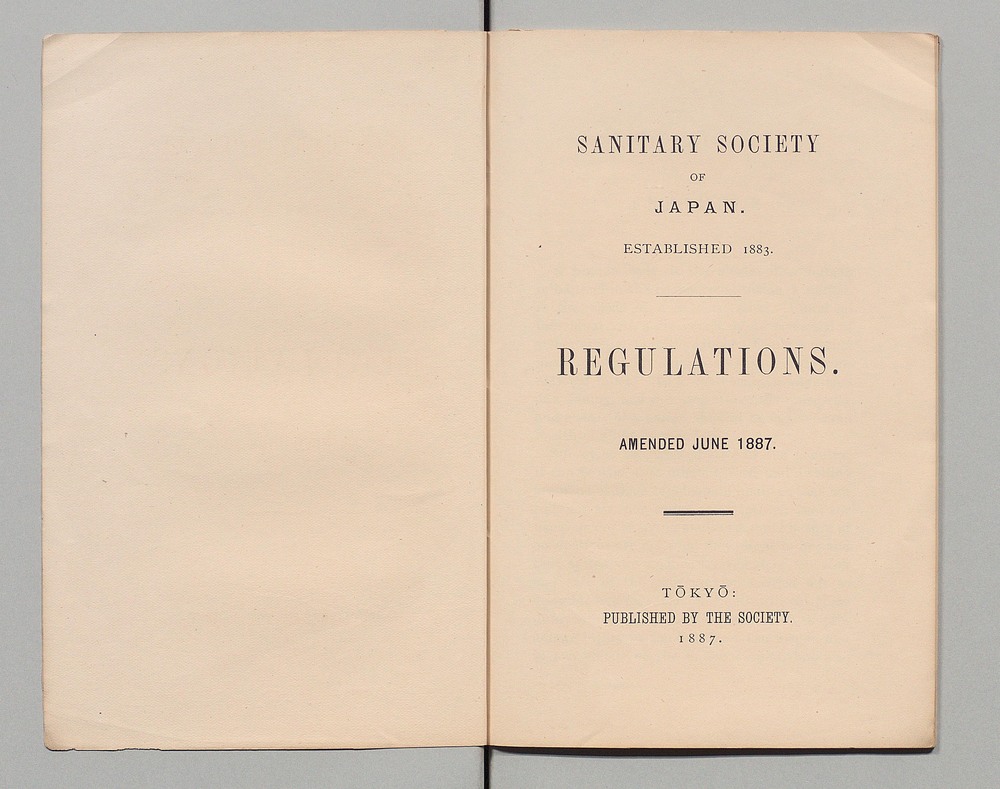 SANITARY SOCIETY

OF

JAPAN.

ESTABLISHED 1883.

REGULATIONS.

AMENDED JUNE 1887.

TŌKYŌ:
PUBLISHED BY THE SOCIETY.
1887.